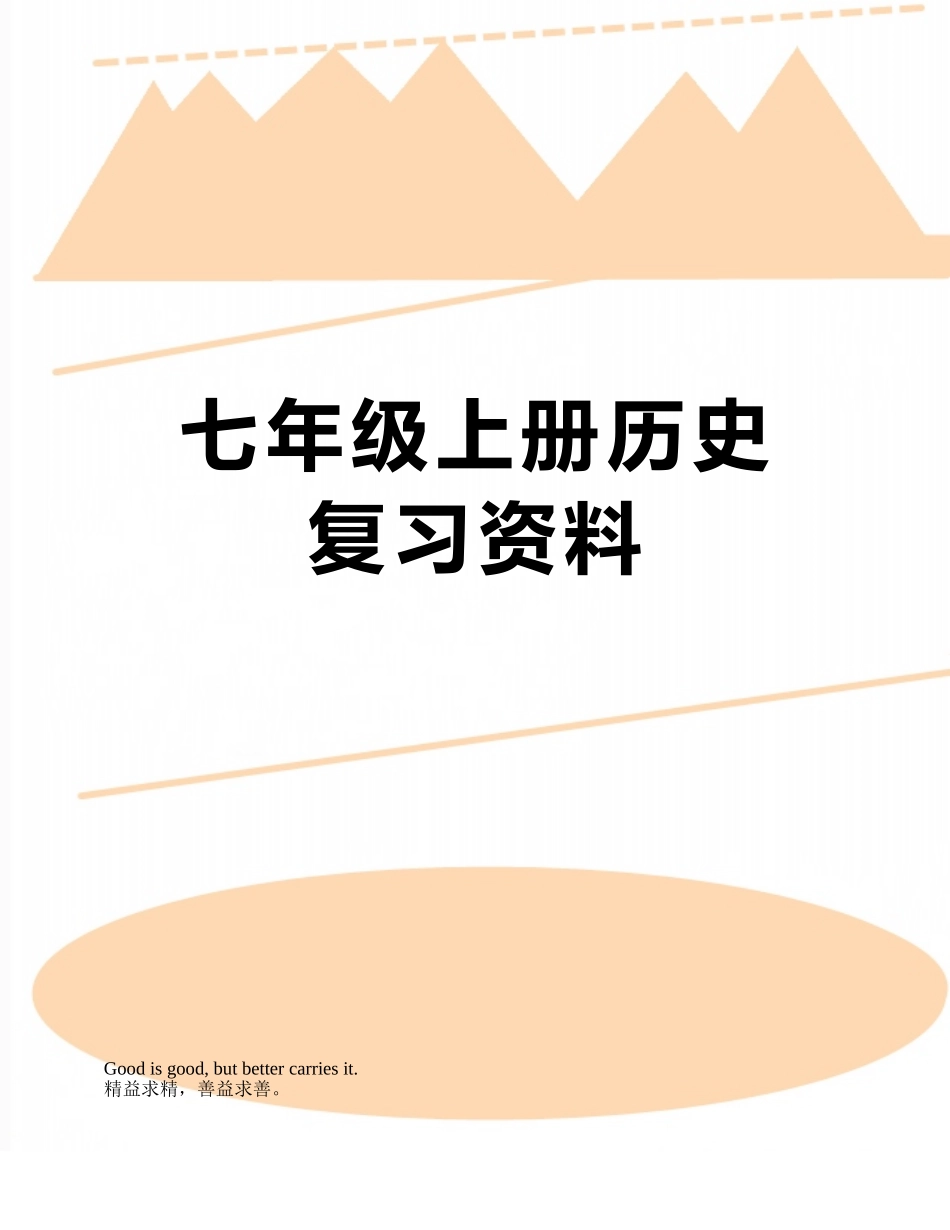 七年级上册历史复习资料

Good is good, but better carries it.
精益求精，善益求善。